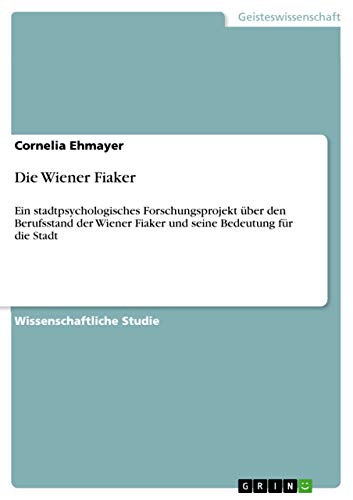 Geisteswissenschaft

Cornelia Ehmayer

Die Wiener Fiaker

Ein stadtpsychologisches Forschungsprojekt über den Berufsstand der Wiener Fiaker und seine Bedeutung für die Stadt

Wissenschaftliche Studie

GRIN